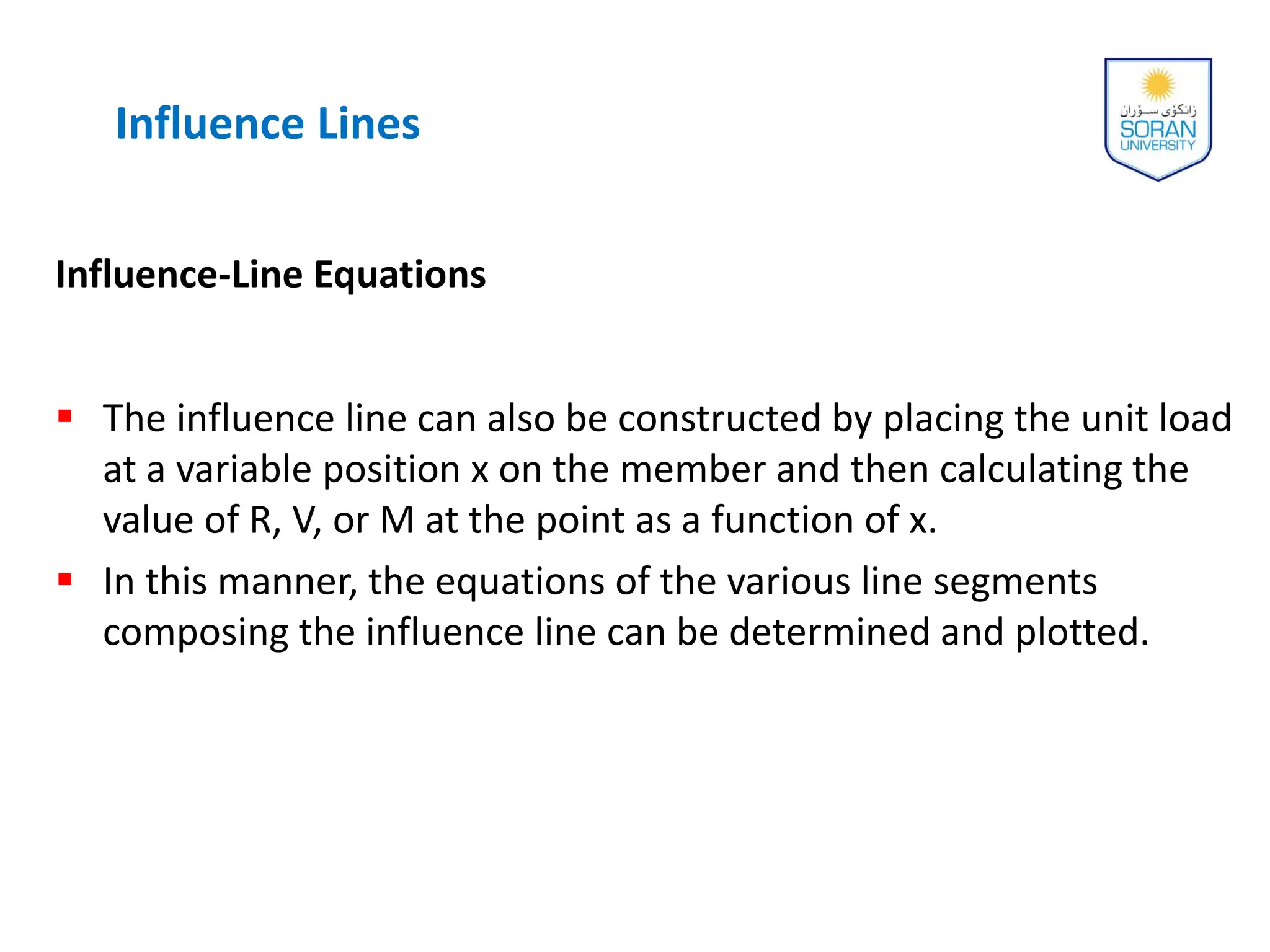 Influence Lines

زانکۆی سۆران
SORAN
UNIVERSITY

Influence-Line Equations

▪ The influence line can also be constructed by placing the unit load at a variable position x on the member and then calculating the value of R, V, or M at the point as a function of x.

▪ In this manner, the equations of the various line segments composing the influence line can be determined and plotted.